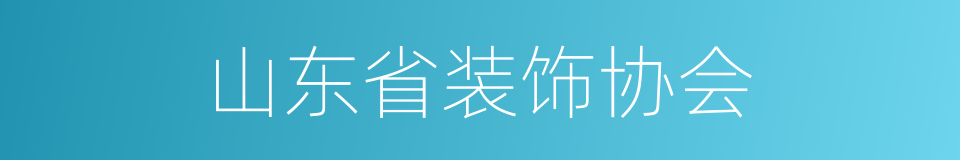 山东省装饰协会